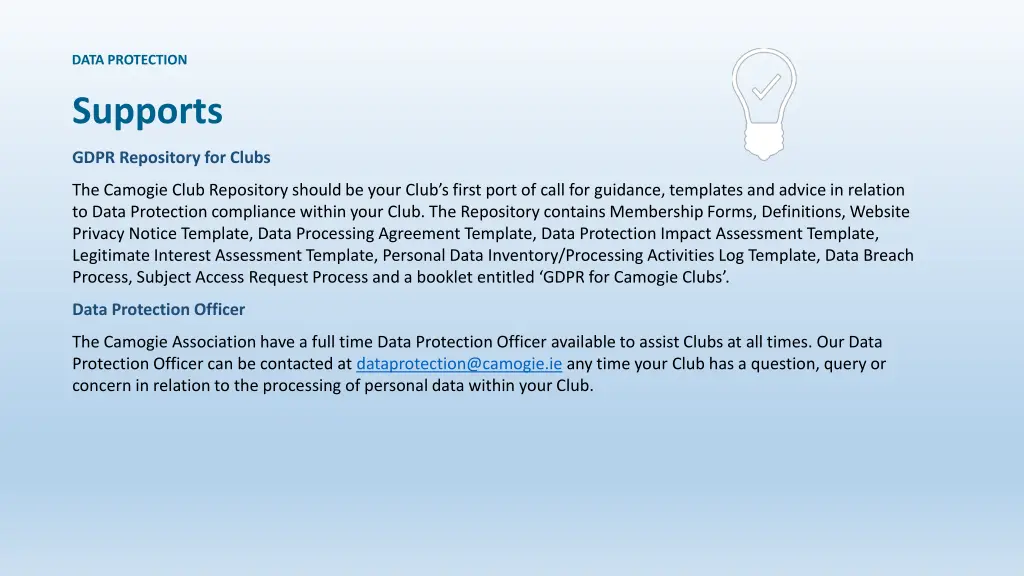 DATA PROTECTION

Supports

GDPR Repository for Clubs

The Camogie Club Repository should be your Club’s first port of call for guidance, templates and advice in relation to Data Protection compliance within your Club. The Repository contains Membership Forms, Definitions, Website Privacy Notice Template, Data Processing Agreement Template, Data Protection Impact Assessment Template, Legitimate Interest Assessment Template, Personal Data Inventory/Processing Activities Log Template, Data Breach Process, Subject Access Request Process and a booklet entitled ‘GDPR for Camogie Clubs’.

Data Protection Officer

The Camogie Association have a full time Data Protection Officer available to assist Clubs at all times. Our Data Protection Officer can be contacted at dataprotection@camogie.ie any time your Club has a question, query or concern in relation to the processing of personal data within your Club.